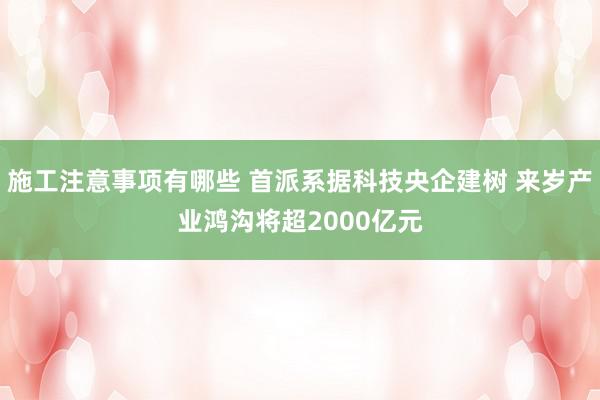 施工注意事项有哪些 首派系据科技央企建树 来岁产业鸿沟将超2000亿元